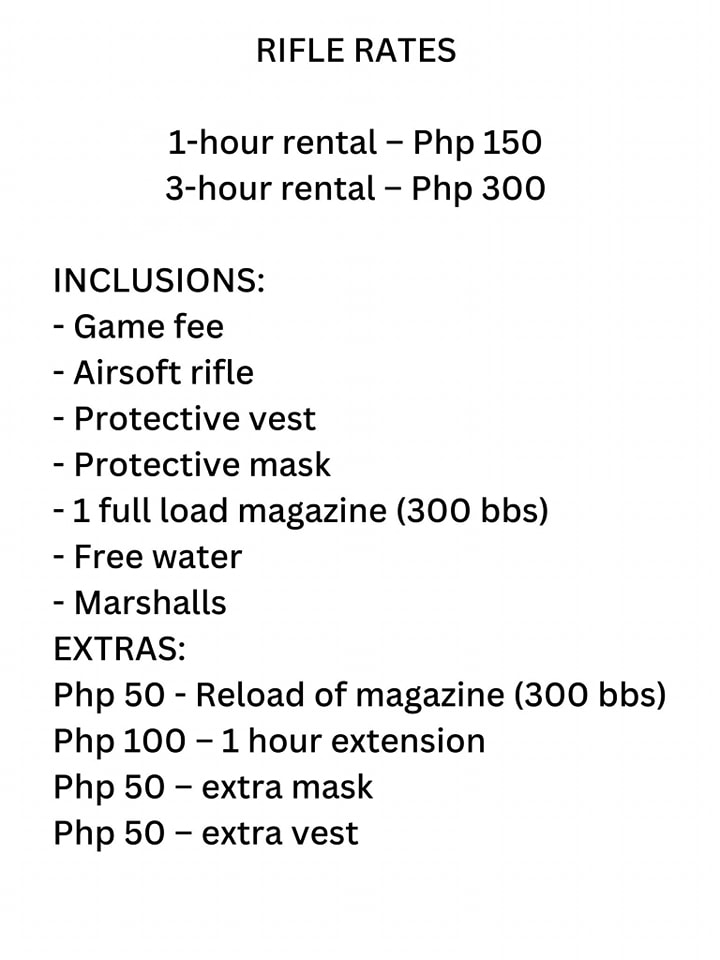 RIFLE RATES

1-hour rental – Php 150
3-hour rental – Php 300

INCLUSIONS:
- Game fee
- Airsoft rifle
- Protective vest
- Protective mask
- 1 full load magazine (300 bbs)
- Free water
- Marshalls
EXTRAS:
Php 50 - Reload of magazine (300 bbs)
Php 100 – 1 hour extension
Php 50 – extra mask
Php 50 – extra vest